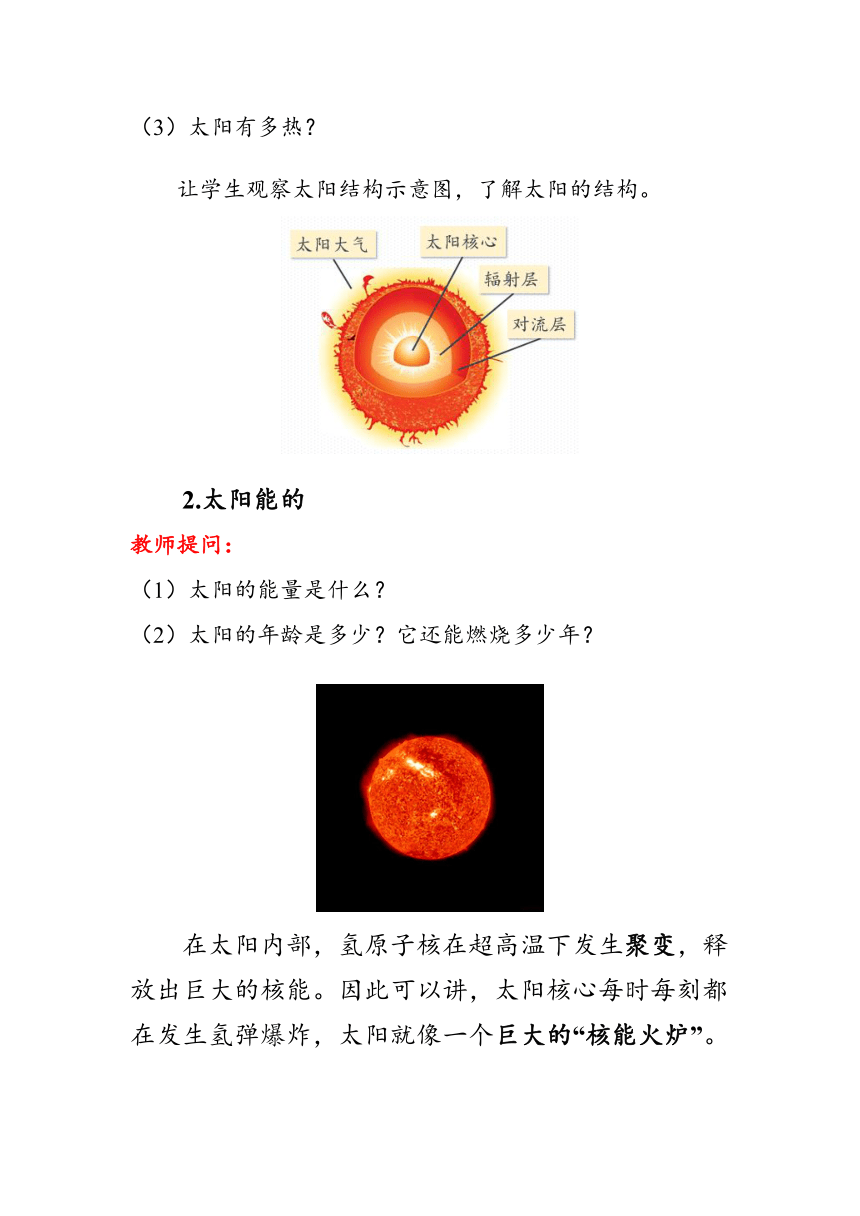 （3）太阳有多热？

让学生观察太阳结构示意图，了解太阳的结构。

太阳大气

太阳核心

辐射层

对流层

2.太阳能的

教师提问：

（1）太阳的能量是什么？

（2）太阳的年龄是多少？它还能燃烧多少年？

在太阳内部，氢原子核在超高温下发生聚变，释放出巨大的核能。因此可以讲，太阳核心每时每刻都在发生氢弹爆炸，太阳就像一个巨大的“核能火炉”。